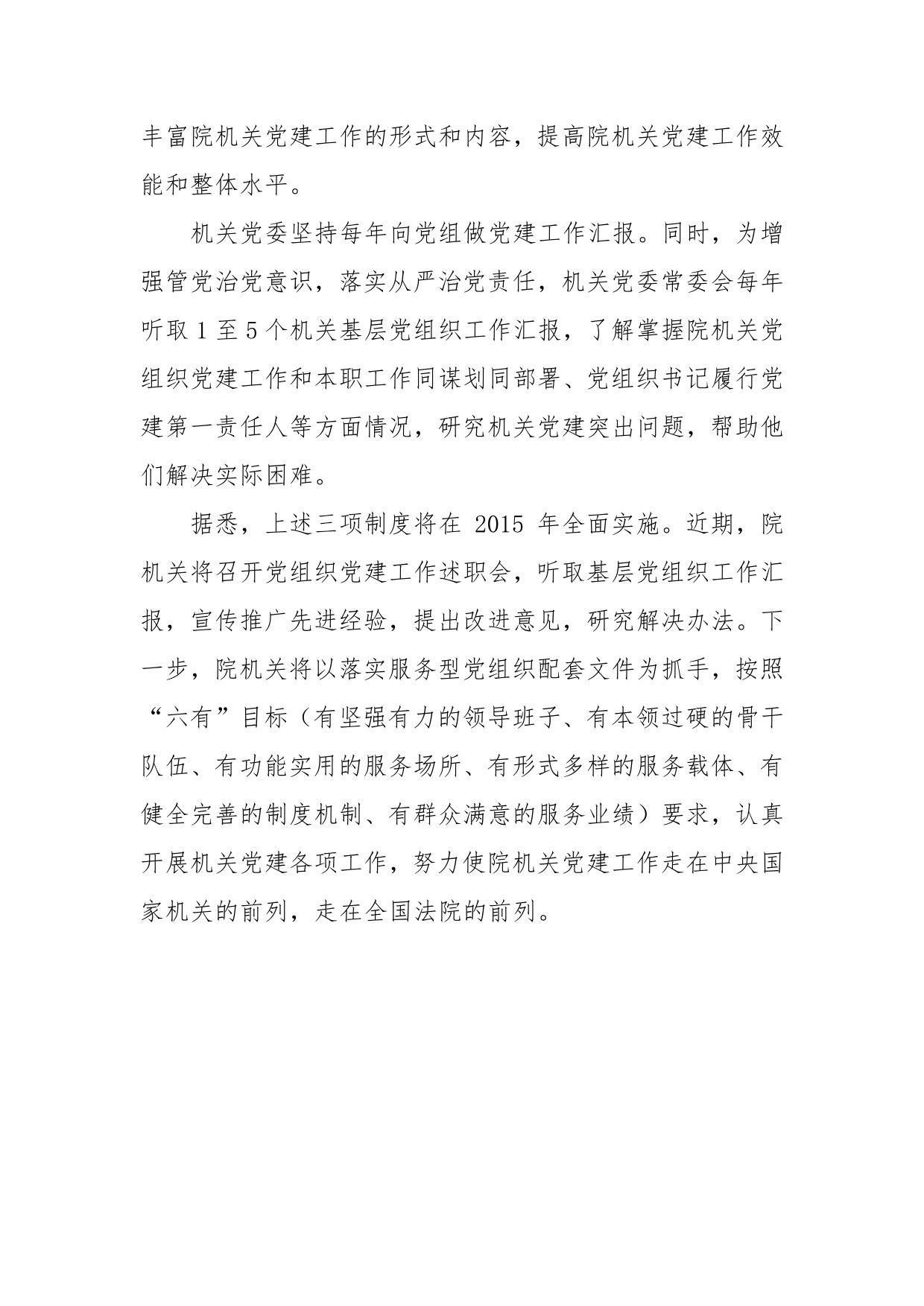 丰富院机关党建工作的形式和内容，提高院机关党建工作效能和整体水平。

机关党委坚持每年向党组做党建工作汇报。同时，为增强管党治党意识，落实从严治党责任，机关党委常委会每年听取 1 至 5 个机关基层党组织工作汇报，了解掌握院机关党组织党建工作和本职工作同谋划同部署、党组织书记履行党建第一责任人等方面情况，研究机关党建突出问题，帮助他们解决实际困难。

据悉，上述三项制度将在 2015 年全面实施。近期，院机关将召开党组织党建工作述职会，听取基层党组织工作汇报，宣传推广先进经验，提出改进意见，研究解决办法。下一步，院机关将以落实服务型党组织配套文件为抓手，按照“六有”目标（有坚强有力的领导班子、有本领过硬的骨干队伍、有功能实用的服务场所、有形式多样的服务载体、有健全完善的制度机制、有群众满意的服务业绩）要求，认真开展机关党建各项工作，努力使院机关党建工作走在中央国家机关的前列，走在全国法院的前列。